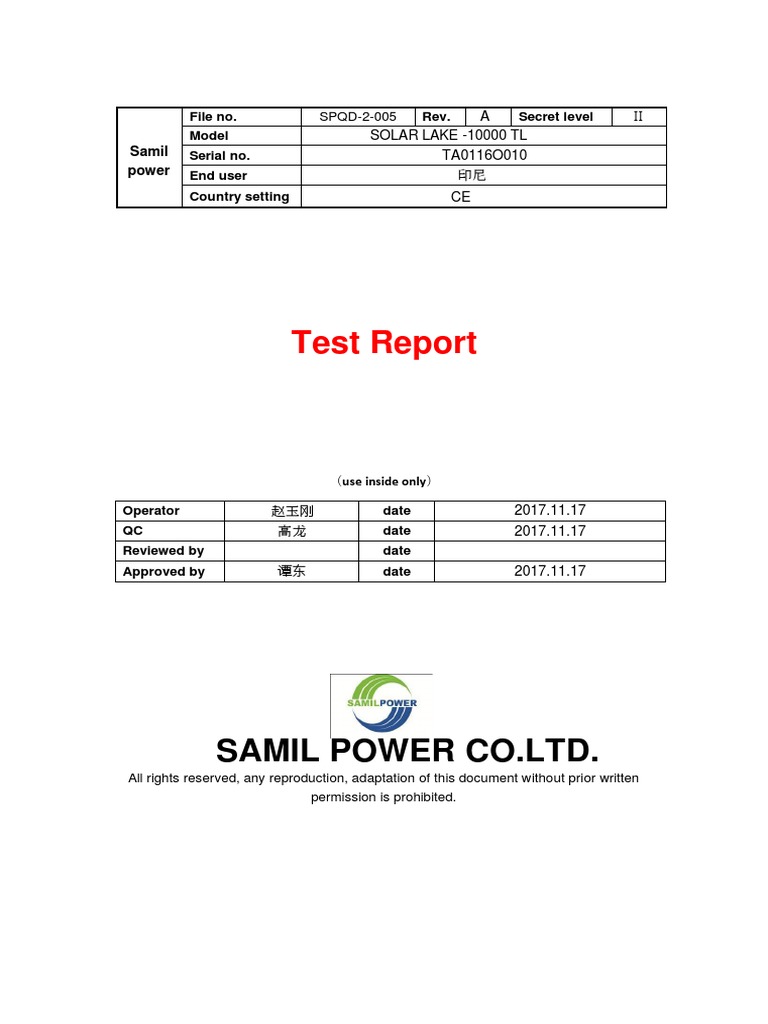 | Samil power | File no. | SPQD-2-005 | Rev. | A | Secret level | II |
|---|---|---|---|---|---|---|
| | Model | SOLAR LAKE -10000 TL | | | | |
| | Serial no. | TA0116O010 | | | | |
| | End user | 印尼 | | | | |
| | Country setting | CE | | | | |

Test Report

（use inside only）

| Operator | 赵玉刚 | date | 2017.11.17 |
|---|---|---|---|
| QC | 高龙 | date | 2017.11.17 |
| Reviewed by | | date | |
| Approved by | 谭东 | date | 2017.11.17 |

SAMILPOWER

SAMIL POWER CO.LTD.

All rights reserved, any reproduction, adaptation of this document without prior written permission is prohibited.